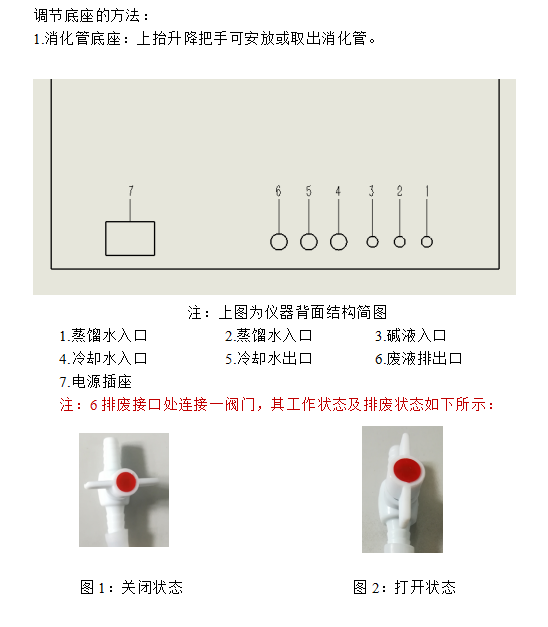 调节底座的方法：
1.消化管底座：上抬升降把手可安放或取出消化管。

7

6 5 4 3 2 1

注：上图为仪器背面结构简图

1.蒸馏水入口　　2.蒸馏水入口　　3.碱液入口
4.冷却水入口　　5.冷却水出口　　6.废液排出口
7.电源插座

注：6 排废接口处连接一阀门，其工作状态及排废状态如下所示：

图 1：关闭状态

图 2：打开状态